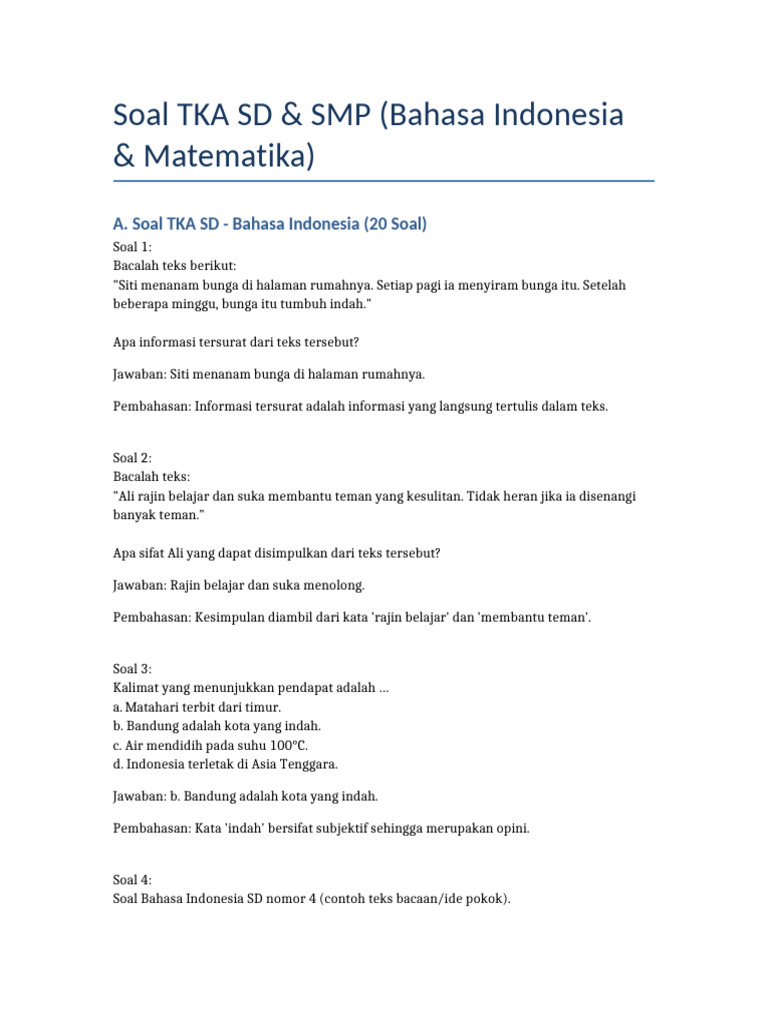 Soal TKA SD & SMP (Bahasa Indonesia & Matematika)

A. Soal TKA SD - Bahasa Indonesia (20 Soal)

Soal 1:
Bacalah teks berikut:
"Siti menanam bunga di halaman rumahnya. Setiap pagi ia menyiram bunga itu. Setelah beberapa minggu, bunga itu tumbuh indah."

Apa informasi tersurat dari teks tersebut?

Jawaban: Siti menanam bunga di halaman rumahnya.

Pembahasan: Informasi tersurat adalah informasi yang langsung tertulis dalam teks.

Soal 2:
Bacalah teks:
"Ali rajin belajar dan suka membantu teman yang kesulitan. Tidak heran jika ia disenangi banyak teman."

Apa sifat Ali yang dapat disimpulkan dari teks tersebut?

Jawaban: Rajin belajar dan suka menolong.

Pembahasan: Kesimpulan diambil dari kata 'rajin belajar' dan 'membantu teman'.

Soal 3:
Kalimat yang menunjukkan pendapat adalah ...
a. Matahari terbit dari timur.
b. Bandung adalah kota yang indah.
c. Air mendidih pada suhu 100°C.
d. Indonesia terletak di Asia Tenggara.

Jawaban: b. Bandung adalah kota yang indah.

Pembahasan: Kata 'indah' bersifat subjektif sehingga merupakan opini.

Soal 4:
Soal Bahasa Indonesia SD nomor 4 (contoh teks bacaan/ide pokok).